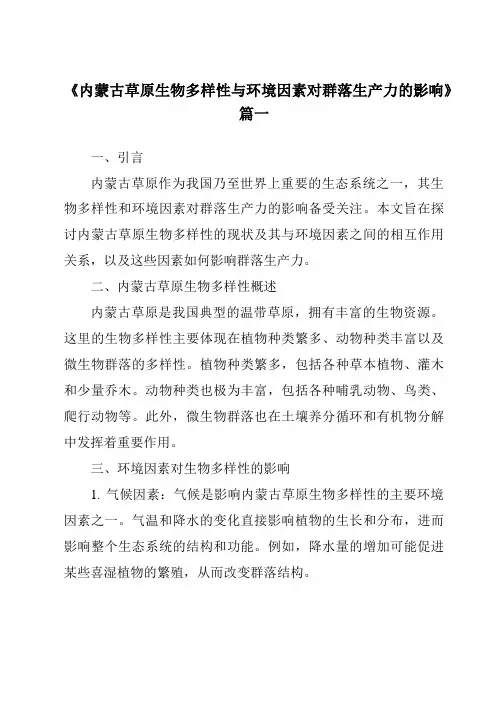 《内蒙古草原生物多样性与环境因素对群落生产力的影响》篇一

一、引言

内蒙古草原作为我国乃至世界上重要的生态系统之一，其生物多样性和环境因素对群落生产力的影响备受关注。本文旨在探讨内蒙古草原生物多样性的现状及其与环境因素之间的相互作用关系，以及这些因素如何影响群落生产力。

二、内蒙古草原生物多样性概述

内蒙古草原是我国典型的温带草原，拥有丰富的生物资源。这里的生物多样性主要体现在植物种类繁多、动物种类丰富以及微生物群落的多样性。植物种类繁多，包括各种草本植物、灌木和少量乔木。动物种类也极为丰富，包括各种哺乳动物、鸟类、爬行动物等。此外，微生物群落也在土壤养分循环和有机物分解中发挥着重要作用。

三、环境因素对生物多样性的影响

1. 气候因素：气候是影响内蒙古草原生物多样性的主要环境因素之一。气温和降水的变化直接影响植物的生长和分布，进而影响整个生态系统的结构和功能。例如，降水量的增加可能促进某些喜湿植物的繁殖，从而改变群落结构。